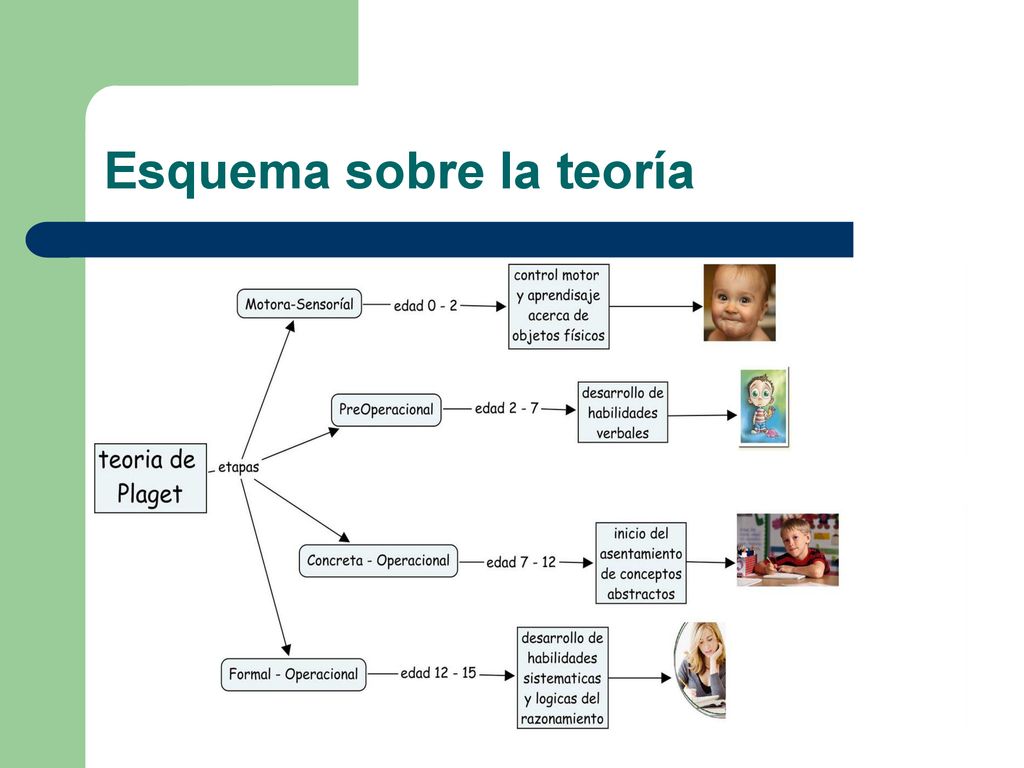 Esquema sobre la teoría

teoria de Plaget

etapas

Motora-Sensoríal

edad 0 - 2

control motor y aprendisaje acerca de objetos físicos

PreOperacional

edad 2 - 7

desarrollo de habilidades verbales

Concreta - Operacional

edad 7 - 12

inicio del asentamiento de conceptos abstractos

Formal - Operacional

edad 12 - 15

desarrollo de habilidades sistematicas y logicas del razonamiento